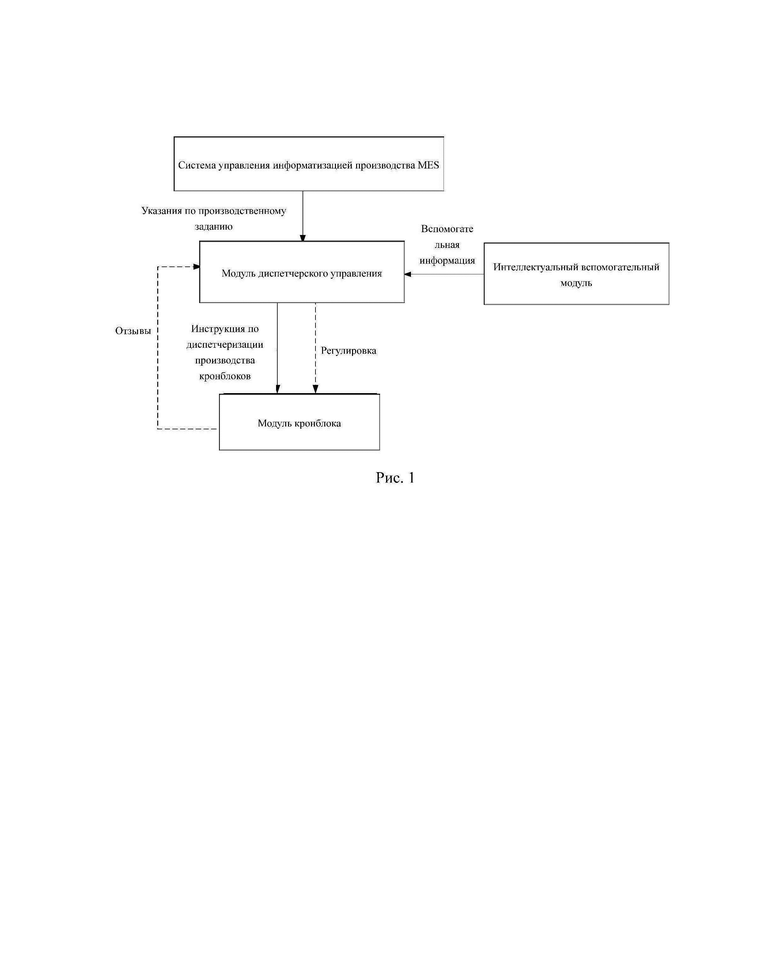 Система управления информатизацией производства MES

Указания по производственному заданию

Вспомогательная информация

Модуль диспетчерского управления

Интеллектуальный вспомогательный модуль

Отзывы

Инструкция по диспетчеризации производства кронблоков

Регулировка

Модуль кронблока

Рис. 1